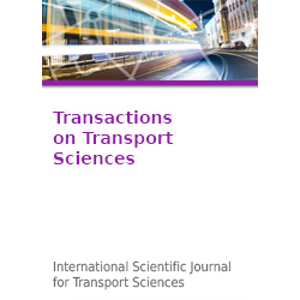 Transactions on Transport Sciences

International Scientific Journal for Transport Sciences